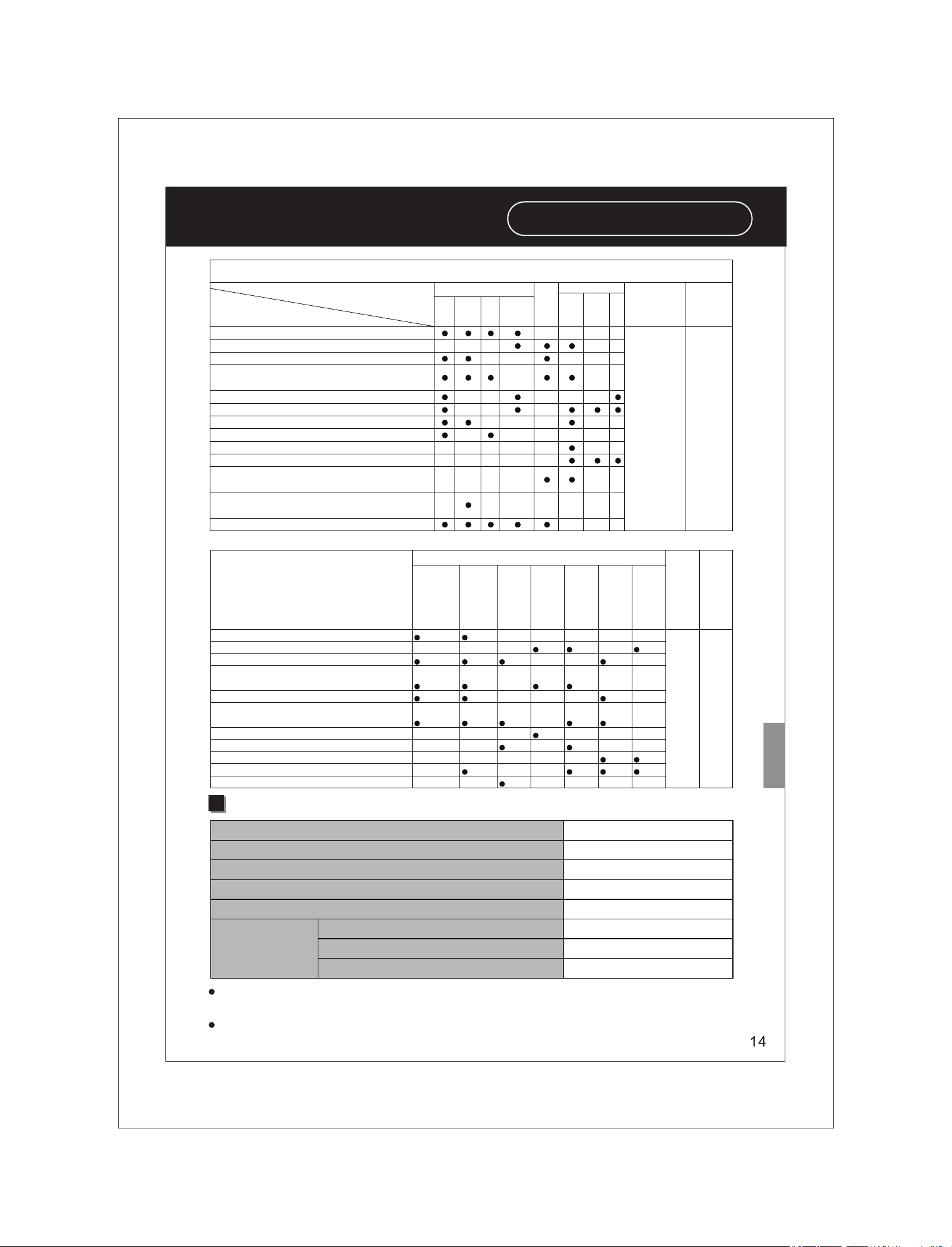 14